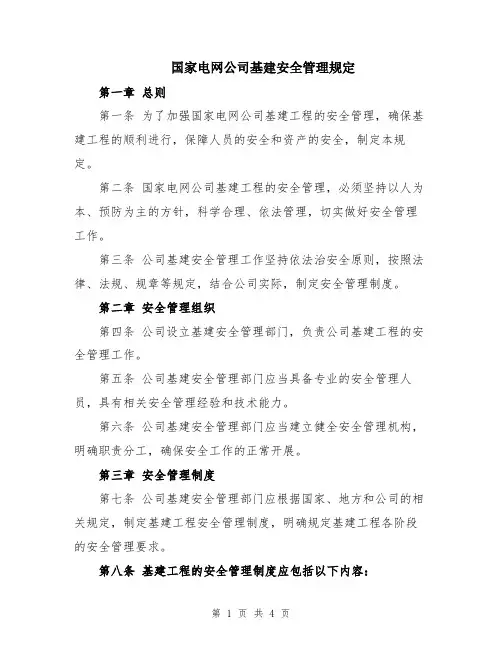 国家电网公司基建安全管理规定

第一章 总则

第一条 为了加强国家电网公司基建工程的安全管理，确保基建工程的顺利进行，保障人员的安全和资产的安全，制定本规定。

第二条 国家电网公司基建工程的安全管理，必须坚持以人为本、预防为主的方针，科学合理、依法管理，切实做好安全管理工作。

第三条 公司基建安全管理工作坚持依法治安全原则，按照法律、法规、规章等规定，结合公司实际，制定安全管理制度。

第二章 安全管理组织

第四条 公司设立基建安全管理部门，负责公司基建工程的安全管理工作。

第五条 公司基建安全管理部门应当具备专业的安全管理人员，具有相关安全管理经验和技术能力。

第六条 公司基建安全管理部门应当建立健全安全管理机构，明确职责分工，确保安全工作的正常开展。

第三章 安全管理制度

第七条 公司基建安全管理部门应根据国家、地方和公司的相关规定，制定基建工程安全管理制度，明确规定基建工程各阶段的安全管理要求。

第八条 基建工程的安全管理制度应包括以下内容：

第 1 页 共 4 页